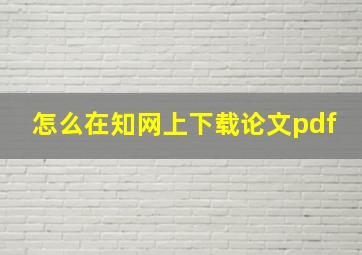 怎么在知网上下载论文pdf